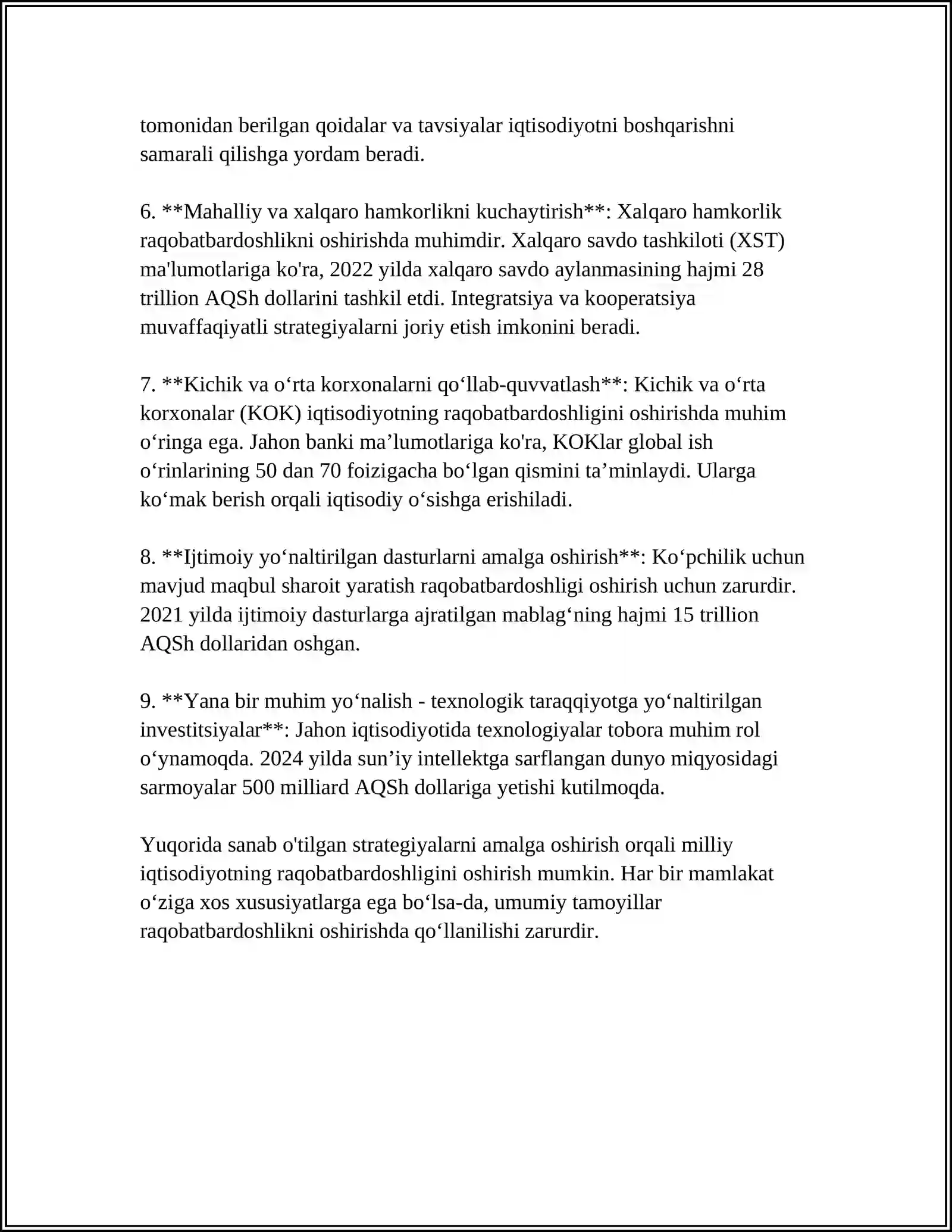 tomonidan berilgan qoidalar va tavsiyalar iqtisodiyotni boshqarishni samarali qilishga yordam beradi.

6. **Mahalliy va xalqaro hamkorlikni kuchaytirish**: Xalqaro hamkorlik raqobatbardoshlikni oshirishda muhimdir. Xalqaro savdo tashkiloti (XST) ma'lumotlariga ko'ra, 2022 yilda xalqaro savdo aylanmasining hajmi 28 trillion AQSh dollarini tashkil etdi. Integratsiya va kooperatsiya muvaffaqiyatli strategiyalarni joriy etish imkonini beradi.

7. **Kichik va o'rta korxonalarni qo'llab-quvvatlash**: Kichik va o'rta korxonalar (KOK) iqtisodiyotning raqobatbardoshligini oshirishda muhim o'ringa ega. Jahon banki ma'lumotlariga ko'ra, KOKlar global ish o'rinlarining 50 dan 70 foizigacha bo'lgan qismini ta'minlaydi. Ularga ko'mak berish orqali iqtisodiy o'sishga erishiladi.

8. **Ijtimoiy yo'naltirilgan dasturlarni amalga oshirish**: Ko'pchilik uchun mavjud maqbul sharoit yaratish raqobatbardoshligi oshirish uchun zarurdir. 2021 yilda ijtimoiy dasturlarga ajratilgan mablag'ning hajmi 15 trillion AQSh dollaridan oshgan.

9. **Yana bir muhim yo'nalish - texnologik taraqqiyotga yo'naltirilgan investitsiyalar**: Jahon iqtisodiyotida texnologiyalar tobora muhim rol o'ynamoqda. 2024 yilda sun'iy intellektga sarflangan dunyo miqyosidagi sarmoyalar 500 milliard AQSh dollariga yetishi kutilmoqda.

Yuqorida sanab o'tilgan strategiyalarni amalga oshirish orqali milliy iqtisodiyotning raqobatbardoshligini oshirish mumkin. Har bir mamlakat o'ziga xos xususiyatlarga ega bo'lsa-da, umumiy tamoyillar raqobatbardoshlikni oshirishda qo'llanilishi zarurdir.